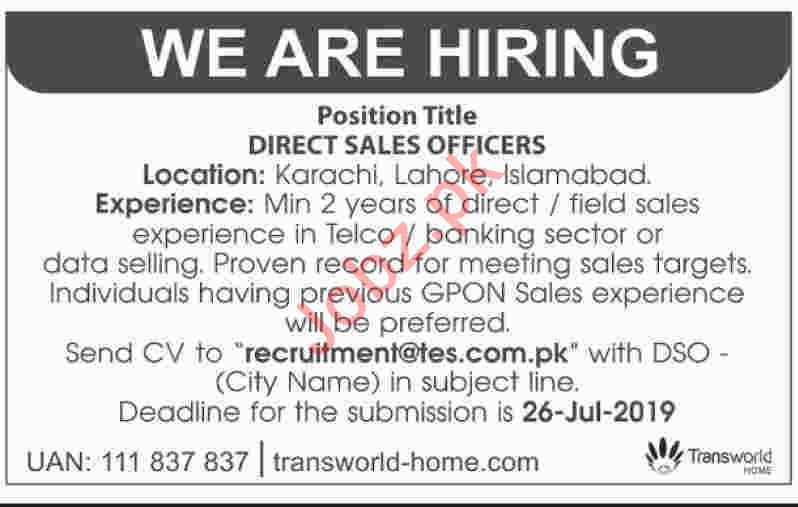 WE ARE HIRING

Position Title
DIRECT SALES OFFICERS

Location: Karachi, Lahore, Islamabad.

Experience: Min 2 years of direct / field sales experience in Telco / banking sector or data selling. Proven record for meeting sales targets. Individuals having previous GPON Sales experience will be preferred.

Send CV to "recruitment@tes.com.pk" with DSO - (City Name) in subject line.

Deadline for the submission is 26-Jul-2019

UAN: 111 837 837 | transworld-home.com

Transworld
HOME

Jobz.pk